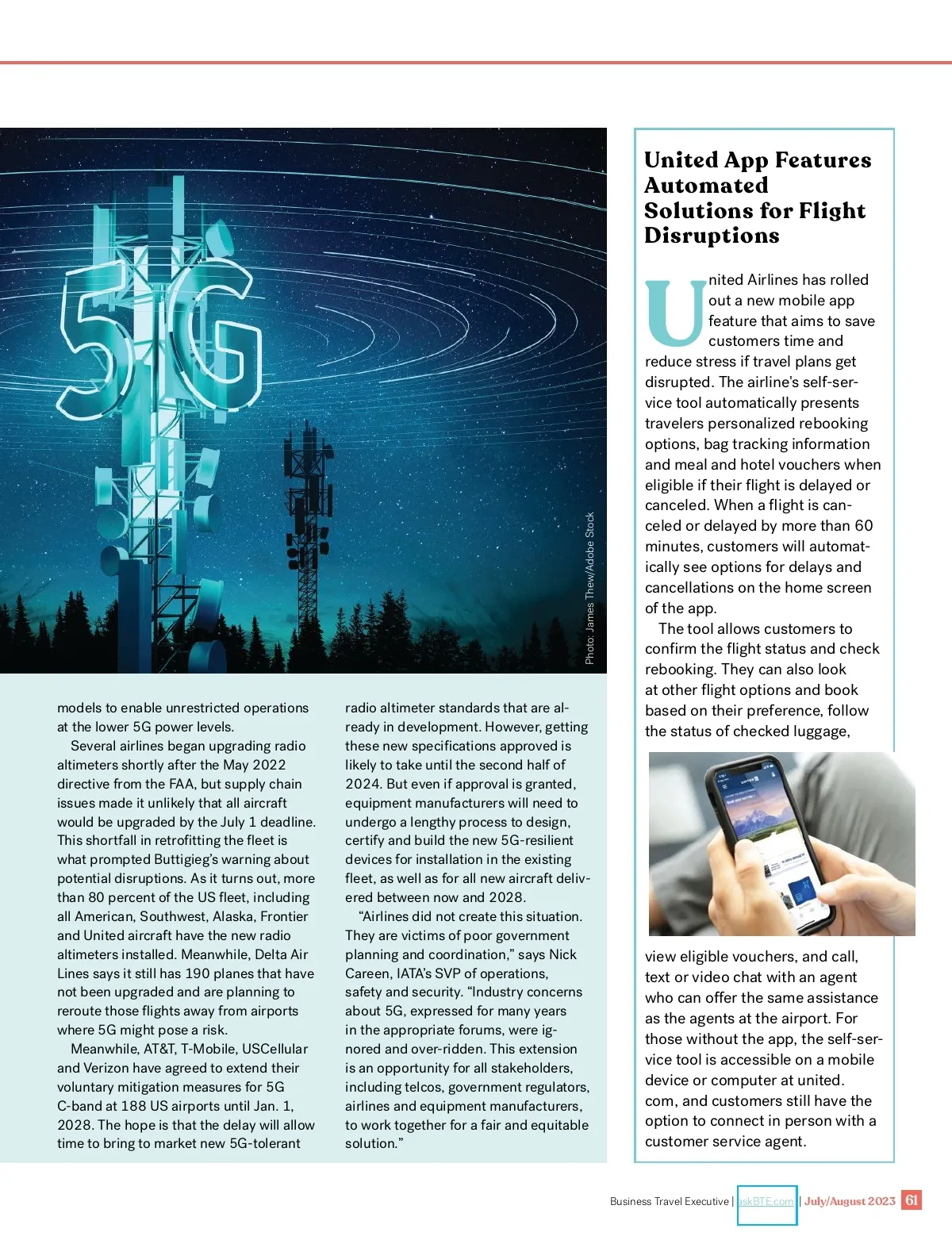 5G

Photo: James Thew/Adobe Stock

models to enable unrestricted operations at the lower 5G power levels.

Several airlines began upgrading radio altimeters shortly after the May 2022 directive from the FAA, but supply chain issues made it unlikely that all aircraft would be upgraded by the July 1 deadline. This shortfall in retrofitting the fleet is what prompted Buttigieg's warning about potential disruptions. As it turns out, more than 80 percent of the US fleet, including all American, Southwest, Alaska, Frontier and United aircraft have the new radio altimeters installed. Meanwhile, Delta Air Lines says it still has 190 planes that have not been upgraded and are planning to reroute those flights away from airports where 5G might pose a risk.

Meanwhile, AT&T, T-Mobile, USCellular and Verizon have agreed to extend their voluntary mitigation measures for 5G C-band at 188 US airports until Jan. 1, 2028. The hope is that the delay will allow time to bring to market new 5G-tolerant radio altimeter standards that are already in development. However, getting these new specifications approved is likely to take until the second half of 2024. But even if approval is granted, equipment manufacturers will need to undergo a lengthy process to design, certify and build the new 5G-resilient devices for installation in the existing fleet, as well as for all new aircraft delivered between now and 2028.

"Airlines did not create this situation. They are victims of poor government planning and coordination," says Nick Careen, IATA's SVP of operations, safety and security. "Industry concerns about 5G, expressed for many years in the appropriate forums, were ignored and over-ridden. This extension is an opportunity for all stakeholders, including telcos, government regulators, airlines and equipment manufacturers, to work together for a fair and equitable solution."

United App Features Automated Solutions for Flight Disruptions

United Airlines has rolled out a new mobile app feature that aims to save customers time and reduce stress if travel plans get disrupted. The airline's self-service tool automatically presents travelers personalized rebooking options, bag tracking information and meal and hotel vouchers when eligible if their flight is delayed or canceled. When a flight is canceled or delayed by more than 60 minutes, customers will automatically see options for delays and cancellations on the home screen of the app.

The tool allows customers to confirm the flight status and check rebooking. They can also look at other flight options and book based on their preference, follow the status of checked luggage, view eligible vouchers, and call, text or video chat with an agent who can offer the same assistance as the agents at the airport. For those without the app, the self-service tool is accessible on a mobile device or computer at united.com, and customers still have the option to connect in person with a customer service agent.

Business Travel Executive | askBTE.com | July/August 2023 61